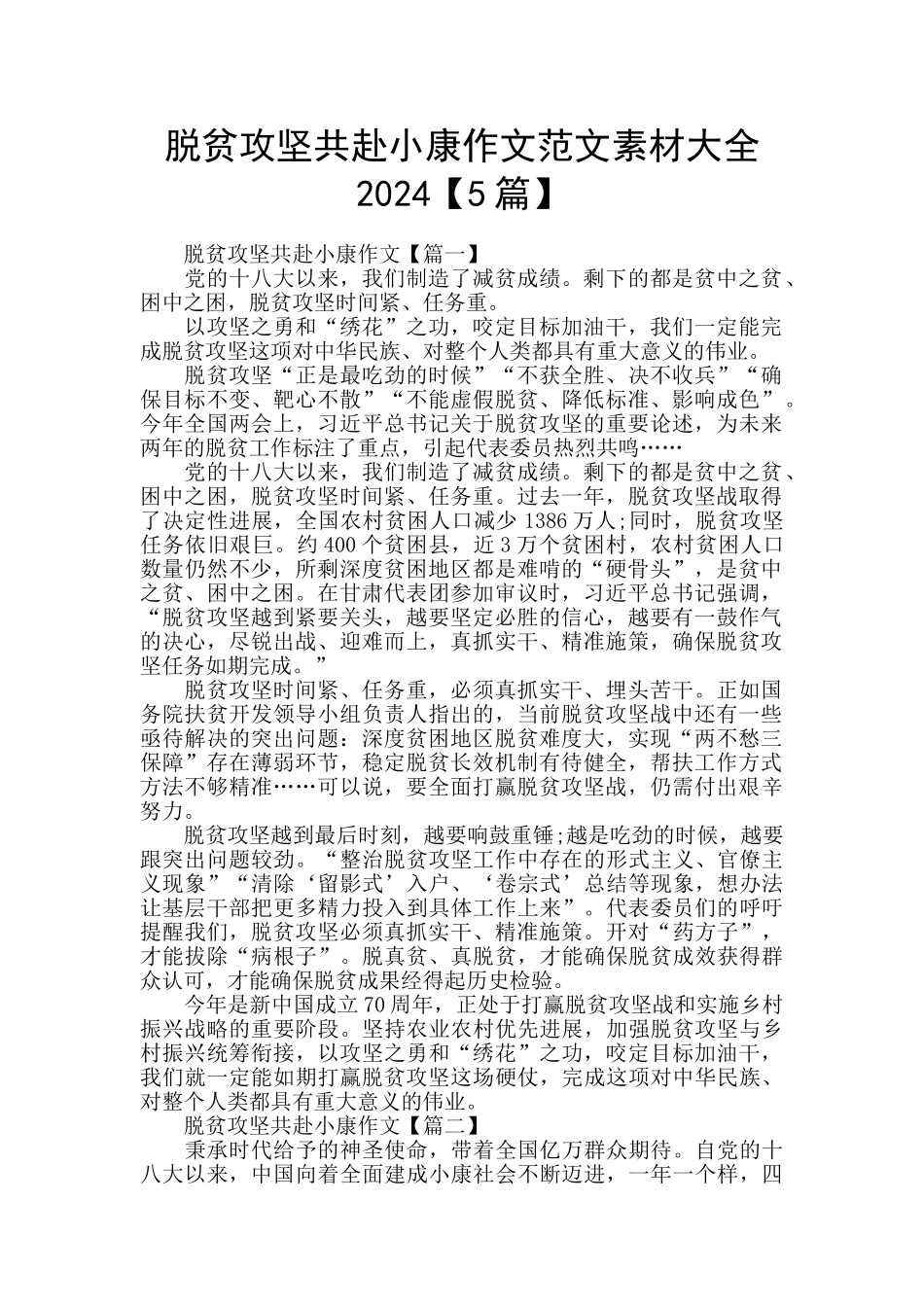 脱贫攻坚共赴小康作文范文素材大全2024【5篇】

脱贫攻坚共赴小康作文【篇一】

党的十八大以来，我们制造了减贫成绩。剩下的都是贫中之贫、困中之困，脱贫攻坚时间紧、任务重。

以攻坚之勇和“绣花”之功，咬定目标加油干，我们一定能完成脱贫攻坚这项对中华民族、对整个人类都具有重大意义的伟业。

脱贫攻坚“正是最吃劲的时候”“不获全胜、决不收兵”“确保目标不变、靶心不散”“不能虚假脱贫、降低标准、影响成色”。今年全国两会上，习近平总书记关于脱贫攻坚的重要论述，为未来两年的脱贫工作标注了重点，引起代表委员热烈共鸣……

党的十八大以来，我们制造了减贫成绩。剩下的都是贫中之贫、困中之困，脱贫攻坚时间紧、任务重。过去一年，脱贫攻坚战取得了决定性进展，全国农村贫困人口减少1386万人;同时，脱贫攻坚任务依旧艰巨。约400个贫困县，近3万个贫困村，农村贫困人口数量仍然不少，所剩深度贫困地区都是难啃的“硬骨头”，是贫中之贫、困中之困。在甘肃代表团参加审议时，习近平总书记强调，“脱贫攻坚越到紧要关头，越要坚定必胜的信心，越要有一鼓作气的决心，尽锐出战、迎难而上，真抓实干、精准施策，确保脱贫攻坚任务如期完成。”

脱贫攻坚时间紧、任务重，必须真抓实干、埋头苦干。正如国务院扶贫开发领导小组负责人指出的，当前脱贫攻坚战中还有一些亟待解决的突出问题：深度贫困地区脱贫难度大，实现“两不愁三保障”存在薄弱环节，稳定脱贫长效机制有待健全，帮扶工作方式方法不够精准……可以说，要全面打赢脱贫攻坚战，仍需付出艰辛努力。

脱贫攻坚越到最后时刻，越要响鼓重锤;越是吃劲的时候，越要跟突出问题较劲。“整治脱贫攻坚工作中存在的形式主义、官僚主义现象”“清除‘留影式’入户、‘卷宗式’总结等现象，想办法让基层干部把更多精力投入到具体工作上来”。代表委员们的呼吁提醒我们，脱贫攻坚必须真抓实干、精准施策。开对“药方子”，才能拔除“病根子”。脱真贫、真脱贫，才能确保脱贫成效获得群众认可，才能确保脱贫成果经得起历史检验。

今年是新中国成立70周年，正处于打赢脱贫攻坚战和实施乡村振兴战略的重要阶段。坚持农业农村优先进展，加强脱贫攻坚与乡村振兴统筹衔接，以攻坚之勇和“绣花”之功，咬定目标加油干，我们就一定能如期打赢脱贫攻坚这场硬仗，完成这项对中华民族、对整个人类都具有重大意义的伟业。

脱贫攻坚共赴小康作文【篇二】

秉承时代给予的神圣使命，带着全国亿万群众期待。自党的十八大以来，中国向着全面建成小康社会不断迈进，一年一个样，四